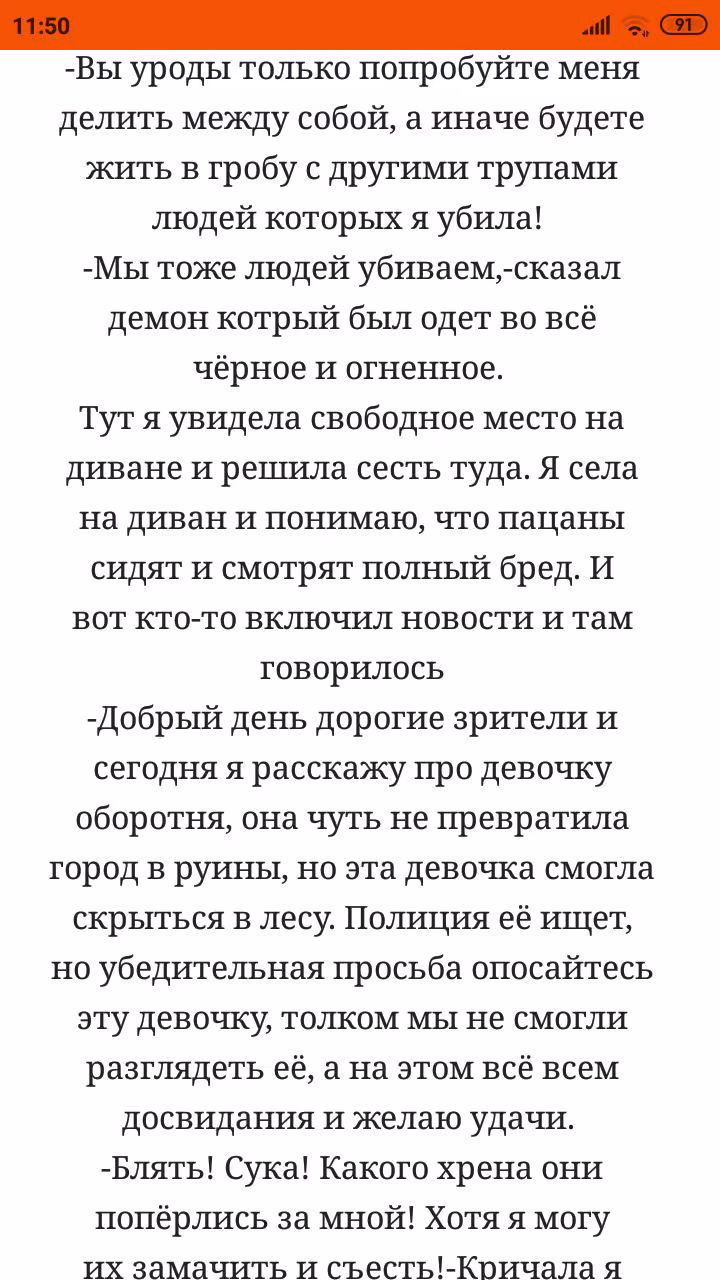 11:50 91

-Вы уроды только попробуйте меня делить между собой, а иначе будете жить в гробу с другими трупами людей которых я убила!
-Мы тоже людей убиваем,-сказал демон котрый был одет во всё чёрное и огненное.
Тут я увидела свободное место на диване и решила сесть туда. Я села на диван и понимаю, что пацаны сидят и смотрят полный бред. И вот кто-то включил новости и там говорилось
-Добрый день дорогие зрители и сегодня я расскажу про девочку оборотня, она чуть не превратила город в руины, но эта девочка смогла скрыться в лесу. Полиция её ищет, но убедительная просьба опосайтесь эту девочку, толком мы не смогли разглядеть её, а на этом всё всем досвидания и желаю удачи.
-Блять! Сука! Какого хрена они попёрлись за мной! Хотя я могу их замачить и съесть!-Кричала я